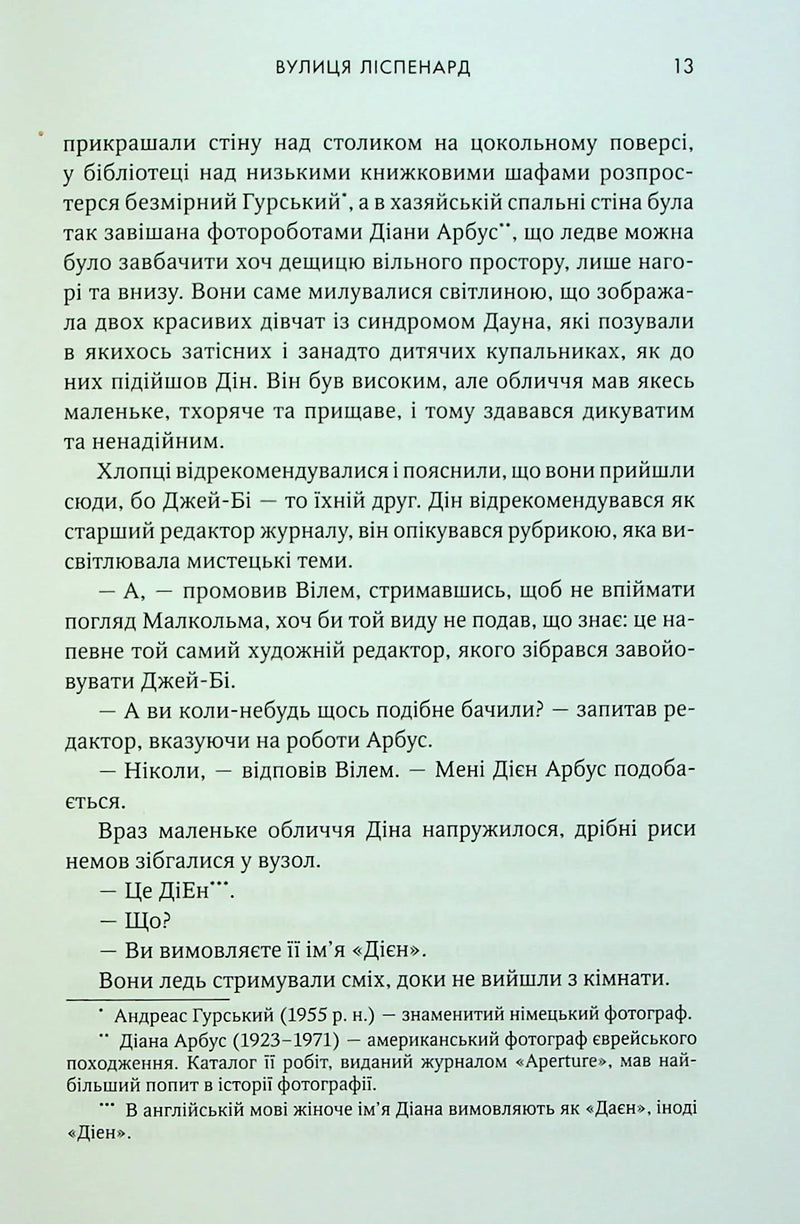 ВУЛИЦЯ ЛІСПЕНАРД 13

прикрашали стіну над столиком на цокольному поверсі, у бібліотеці над низькими книжковими шафами розпростерся безмірний Гурський*, а в хазяйській спальні стіна була так завішана фотороботами Діани Арбус**, що ледве можна було завбачити хоч дещицю вільного простору, лише нагорі та внизу. Вони саме милувалися світлиною, що зображала двох красивих дівчат із синдромом Дауна, які позували в якихось затісних і занадто дитячих купальниках, як до них підійшов Дін. Він був високим, але обличчя мав якесь маленьке, тхоряче та прищаве, і тому здавався дикуватим та ненадійним.

Хлопці відрекомендувалися і пояснили, що вони прийшли сюди, бо Джей-Бі — то їхній друг. Дін відрекомендувався як старший редактор журналу, він опікувався рубрикою, яка висвітлювала мистецькі теми.

— А, — промовив Вілем, стримавшись, щоб не впіймати погляд Малкольма, хоч би той виду не подав, що знає: це напевне той самий художній редактор, якого зібрався завойовувати Джей-Бі.

— А ви коли-небудь щось подібне бачили? — запитав редактор, вказуючи на роботи Арбус.

— Ніколи, — відповів Вілем. — Мені Діен Арбус подобається.

Враз маленьке обличчя Діна напружилося, дрібні риси немов зібгалися у вузол.

— Це ДіЕн***.

— Що?

— Ви вимовляєте її ім'я «Діен».

Вони ледь стримували сміх, доки не вийшли з кімнати.

* Андреас Гурський (1955 р. н.) — знаменитий німецький фотограф.

** Діана Арбус (1923–1971) — американський фотограф єврейського походження. Каталог її робіт, виданий журналом «Aperture», мав найбільший попит в історії фотографії.

*** В англійській мові жіноче ім'я Діана вимовляють як «Даєн», іноді «Діен».